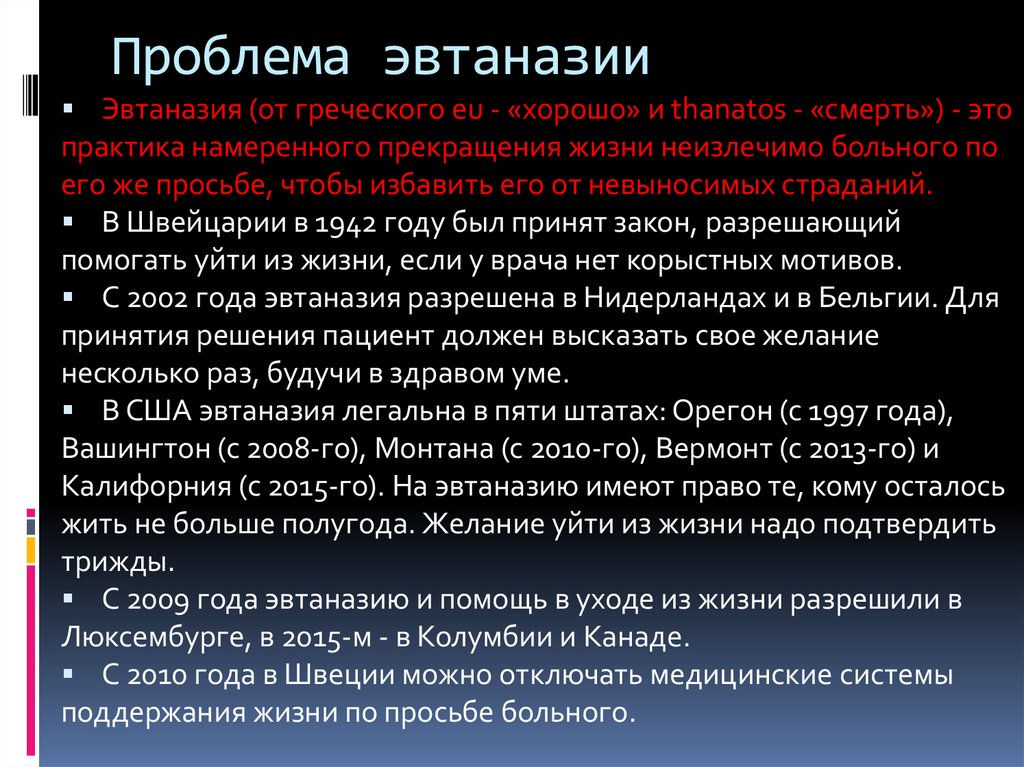 Проблема эвтаназии

▪ Эвтаназия (от греческого eu - «хорошо» и thanatos - «смерть») - это практика намеренного прекращения жизни неизлечимо больного по его же просьбе, чтобы избавить его от невыносимых страданий.
▪ В Швейцарии в 1942 году был принят закон, разрешающий помогать уйти из жизни, если у врача нет корыстных мотивов.
▪ С 2002 года эвтаназия разрешена в Нидерландах и в Бельгии. Для принятия решения пациент должен высказать свое желание несколько раз, будучи в здравом уме.
▪ В США эвтаназия легальна в пяти штатах: Орегон (с 1997 года), Вашингтон (с 2008-го), Монтана (с 2010-го), Вермонт (с 2013-го) и Калифорния (с 2015-го). На эвтаназию имеют право те, кому осталось жить не больше полугода. Желание уйти из жизни надо подтвердить трижды.
▪ С 2009 года эвтаназию и помощь в уходе из жизни разрешили в Люксембурге, в 2015-м - в Колумбии и Канаде.
▪ С 2010 года в Швеции можно отключать медицинские системы поддержания жизни по просьбе больного.